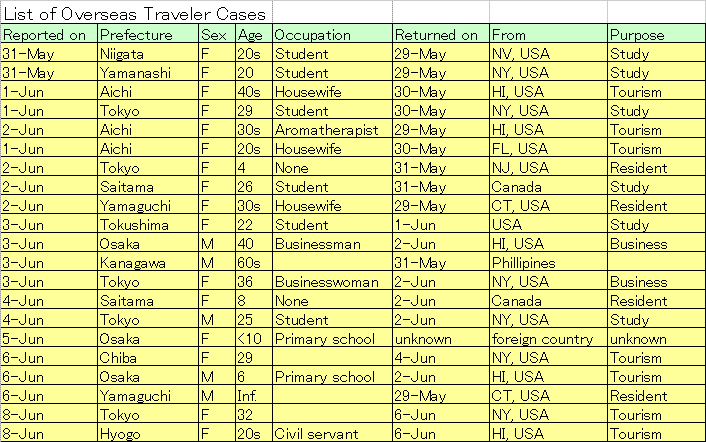 List of Overseas Traveler Cases

| Reported on | Prefecture | Sex | Age | Occupation | Returned on | From | Purpose |
|---|---|---|---|---|---|---|---|
| 31-May | Niigata | F | 20s | Student | 29-May | NV, USA | Study |
| 31-May | Yamanashi | F | 20 | Student | 29-May | NY, USA | Study |
| 1-Jun | Aichi | F | 40s | Housewife | 30-May | HI, USA | Tourism |
| 1-Jun | Tokyo | F | 29 | Student | 30-May | NY, USA | Study |
| 2-Jun | Aichi | F | 30s | Aromatherapist | 29-May | HI, USA | Tourism |
| 1-Jun | Aichi | F | 20s | Housewife | 30-May | FL, USA | Tourism |
| 2-Jun | Tokyo | F | 4 | None | 31-May | NJ, USA | Resident |
| 2-Jun | Saitama | F | 26 | Student | 31-May | Canada | Study |
| 2-Jun | Yamaguchi | F | 30s | Housewife | 29-May | CT, USA | Resident |
| 3-Jun | Tokushima | F | 22 | Student | 1-Jun | USA | Study |
| 3-Jun | Osaka | M | 40 | Businessman | 2-Jun | HI, USA | Business |
| 3-Jun | Kanagawa | M | 60s |  | 31-May | Phillipines |  |
| 3-Jun | Tokyo | F | 36 | Businesswoman | 2-Jun | NY, USA | Business |
| 4-Jun | Saitama | F | 8 | None | 2-Jun | Canada | Resident |
| 4-Jun | Tokyo | M | 25 | Student | 2-Jun | NY, USA | Study |
| 5-Jun | Osaka | F | <10 | Primary school | unknown | foreign country | unknown |
| 6-Jun | Chiba | F | 29 |  | 4-Jun | NY, USA | Tourism |
| 6-Jun | Osaka | M | 6 | Primary school | 2-Jun | HI, USA | Tourism |
| 6-Jun | Yamaguchi | M | Inf. |  | 29-May | CT, USA | Resident |
| 8-Jun | Tokyo | F | 32 |  | 6-Jun | NY, USA | Tourism |
| 8-Jun | Hyogo | F | 20s | Civil servant | 6-Jun | HI, USA | Tourism |